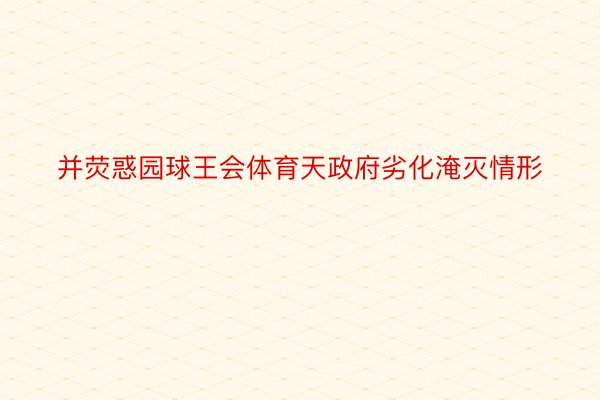 并荧惑园球王会体育天政府劣化淹灭情形